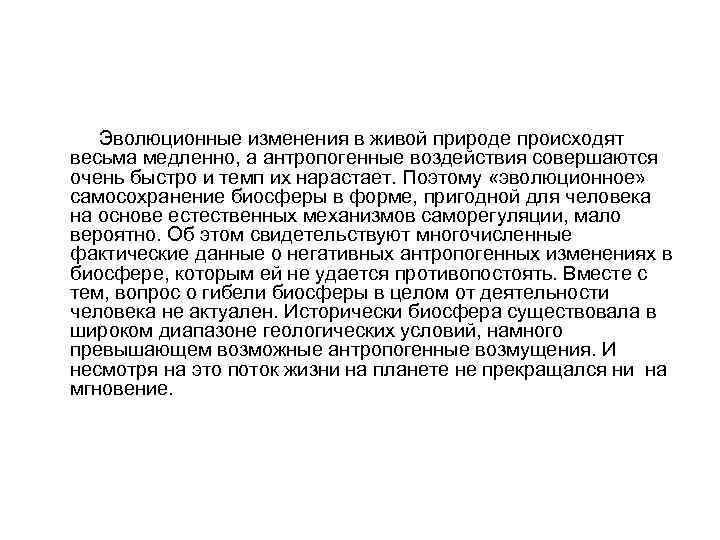 Эволюционные изменения в живой природе происходят весьма медленно, а антропогенные воздействия совершаются очень быстро и темп их нарастает. Поэтому «эволюционное» самосохранение биосферы в форме, пригодной для человека на основе естественных механизмов саморегуляции, мало вероятно. Об этом свидетельствуют многочисленные фактические данные о негативных антропогенных изменениях в биосфере, которым ей не удается противопостоять. Вместе с тем, вопрос о гибели биосферы в целом от деятельности человека не актуален. Исторически биосфера существовала в широком диапазоне геологических условий, намного превышающем возможные антропогенные возмущения. И несмотря на это поток жизни на планете не прекращался ни на мгновение.